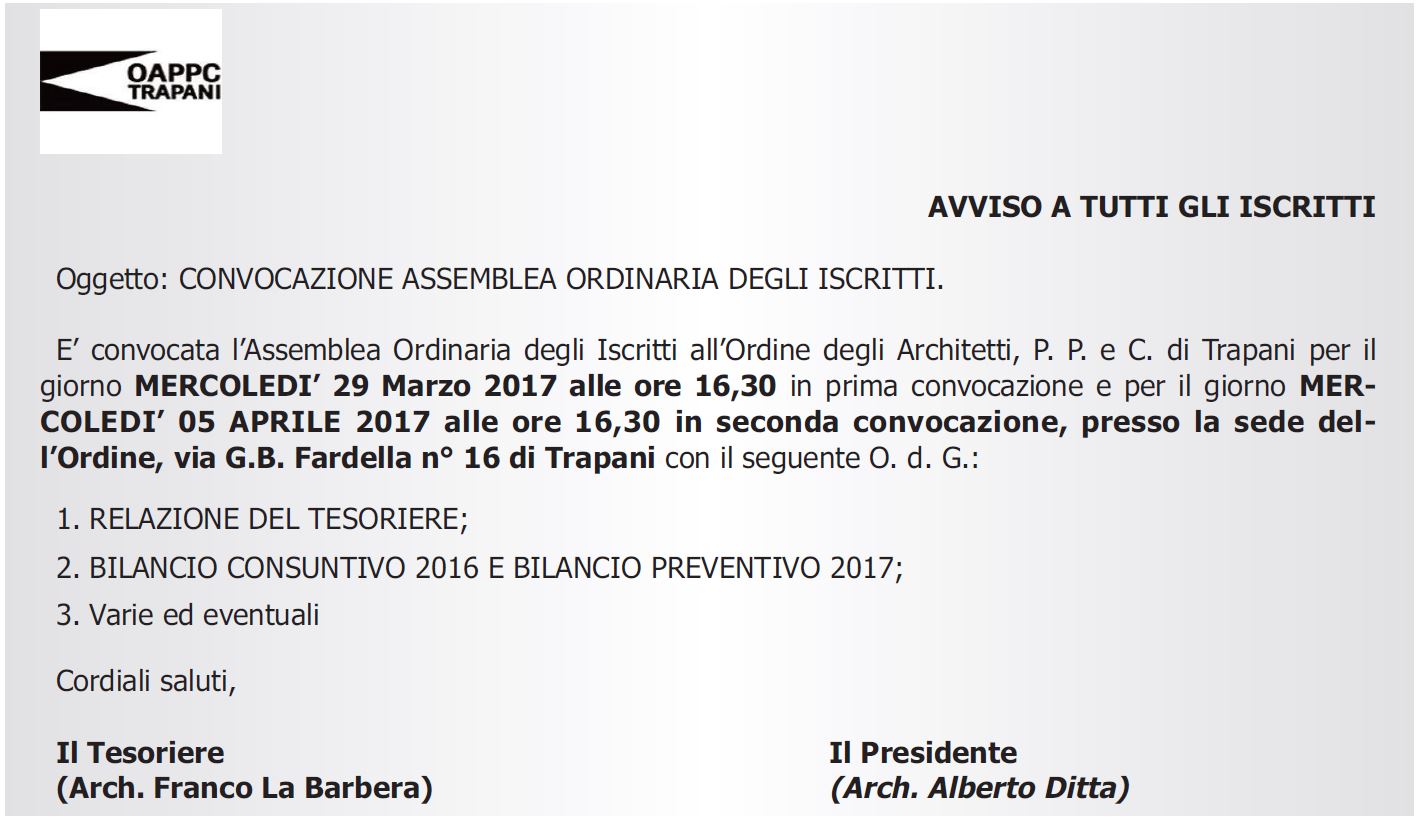 OAPPC TRAPANI

AVVISO A TUTTI GLI ISCRITTI

Oggetto: CONVOCAZIONE ASSEMBLEA ORDINARIA DEGLI ISCRITTI.

E’ convocata l’Assemblea Ordinaria degli Iscritti all’Ordine degli Architetti, P. P. e C. di Trapani per il giorno MERCOLEDI’ 29 Marzo 2017 alle ore 16,30 in prima convocazione e per il giorno MERCOLEDI’ 05 APRILE 2017 alle ore 16,30 in seconda convocazione, presso la sede dell’Ordine, via G.B. Fardella n° 16 di Trapani con il seguente O. d. G.:

1. RELAZIONE DEL TESORIERE;

2. BILANCIO CONSUNTIVO 2016 E BILANCIO PREVENTIVO 2017;

3. Varie ed eventuali

Cordiali saluti,

Il Tesoriere
(Arch. Franco La Barbera)

Il Presidente
(Arch. Alberto Ditta)